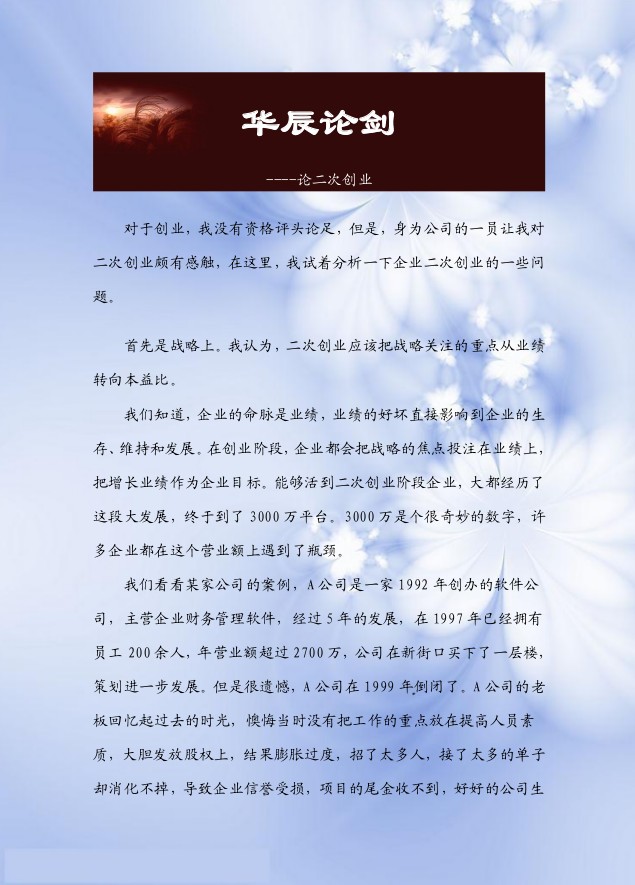 华辰论剑

----论二次创业

对于创业，我没有资格评头论足，但是，身为公司的一员让我对二次创业颇有感触，在这里，我试着分析一下企业二次创业的一些问题。

首先是战略上。我认为，二次创业应该把战略关注的重点从业绩转向本益比。

我们知道，企业的命脉是业绩，业绩的好坏直接影响到企业的生存、维持和发展。在创业阶段，企业都会把战略的焦点投注在业绩上，把增长业绩作为企业目标。能够活到二次创业阶段企业，大都经历了这段大发展，终于到了3000万平台。3000万是个很奇妙的数字，许多企业都在这个营业额上遇到了瓶颈。

我们看看某家公司的案例，A公司是一家1992年创办的软件公司，主营企业财务管理软件，经过5年的发展，在1997年已经拥有员工200余人，年营业额超过2700万，公司在新街口买下了一层楼，策划进一步发展。但是很遗憾，A公司在1999年倒闭了。A公司的老板回忆起过去的时光，懊悔当时没有把工作的重点放在提高人员素质，大胆发放股权上，结果膨胀过度，招了太多人，接了太多的单子却消化不掉，导致企业信誉受损，项目的尾金收不到，好好的公司生